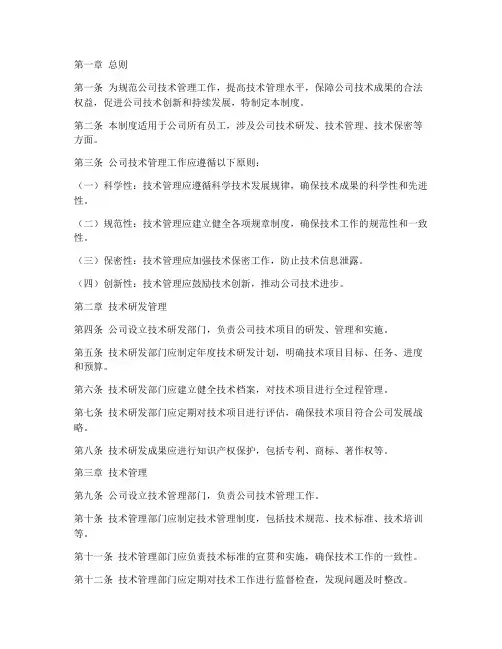 第一章 总则

第一条 为规范公司技术管理工作，提高技术管理水平，保障公司技术成果的合法权益，促进公司技术创新和持续发展，特制定本制度。

第二条 本制度适用于公司所有员工，涉及公司技术研发、技术管理、技术保密等方面。

第三条 公司技术管理工作应遵循以下原则：

（一）科学性：技术管理应遵循科学技术发展规律，确保技术成果的科学性和先进性。

（二）规范性：技术管理应建立健全各项规章制度，确保技术工作的规范性和一致性。

（三）保密性：技术管理应加强技术保密工作，防止技术信息泄露。

（四）创新性：技术管理应鼓励技术创新，推动公司技术进步。

第二章 技术研发管理

第四条 公司设立技术研发部门，负责公司技术项目的研发、管理和实施。

第五条 技术研发部门应制定年度技术研发计划，明确技术项目目标、任务、进度和预算。

第六条 技术研发部门应建立健全技术档案，对技术项目进行全过程管理。

第七条 技术研发部门应定期对技术项目进行评估，确保技术项目符合公司发展战略。

第八条 技术研发成果应进行知识产权保护，包括专利、商标、著作权等。

第三章 技术管理

第九条 公司设立技术管理部门，负责公司技术管理工作。

第十条 技术管理部门应制定技术管理制度，包括技术规范、技术标准、技术培训等。

第十一条 技术管理部门应负责技术标准的宣贯和实施，确保技术工作的一致性。

第十二条 技术管理部门应定期对技术工作进行监督检查，发现问题及时整改。